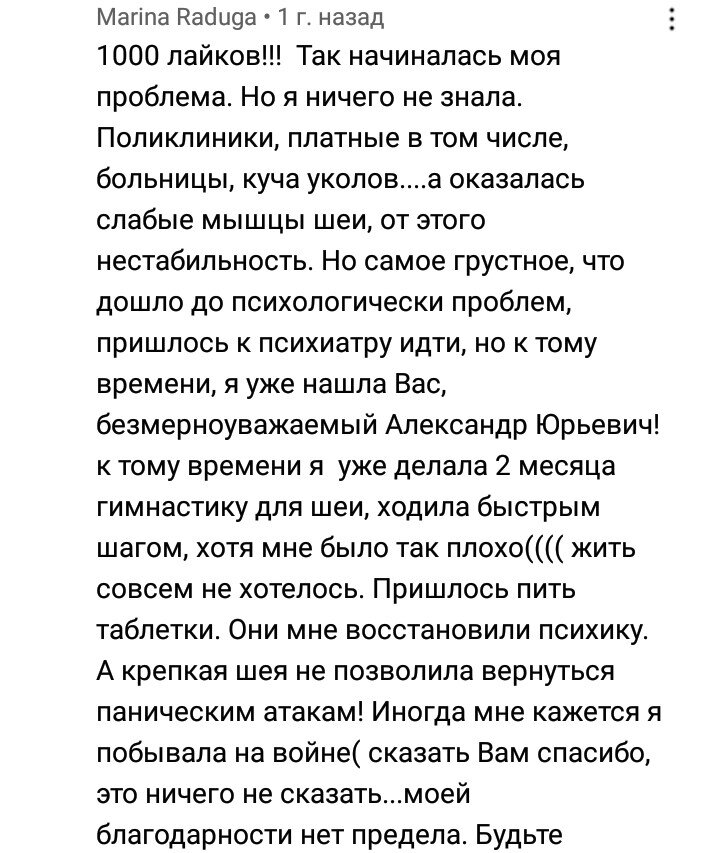 Marina Raduga • 1 г. назад

1000 лайков!!! Так начиналась моя проблема. Но я ничего не знала. Поликлиники, платные в том числе, больницы, куча уколов....а оказалась слабые мышцы шеи, от этого нестабильность. Но самое грустное, что дошло до психологически проблем, пришлось к психиатру идти, но к тому времени, я уже нашла Вас, безмерноуважаемый Александр Юрьевич! к тому времени я уже делала 2 месяца гимнастику для шеи, ходила быстрым шагом, хотя мне было так плохо(((( жить совсем не хотелось. Пришлось пить таблетки. Они мне восстановили психику. А крепкая шея не позволила вернуться паническим атакам! Иногда мне кажется я побывала на войне( сказать Вам спасибо, это ничего не сказать...моей благодарности нет предела. Будьте